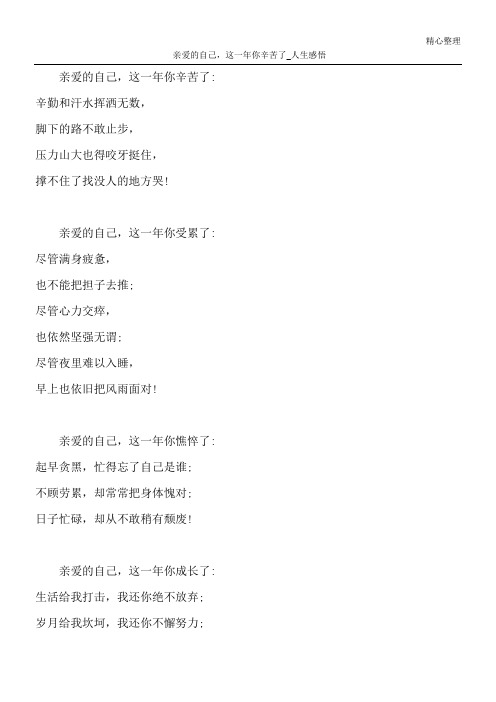 精心整理

亲爱的自己，这一年你辛苦了_人生感悟

亲爱的自己，这一年你辛苦了：

辛勤和汗水挥洒无数，

脚下的路不敢止步，

压力山大也得咬牙挺住，

撑不住了找没人的地方哭！

亲爱的自己，这一年你受累了：

尽管满身疲惫，

也不能把担子去推；

尽管心力交瘁，

也依然坚强无谓；

尽管夜里难以入睡，

早上也依旧把风雨面对！

亲爱的自己，这一年你憔悴了：

起早贪黑，忙得忘了自己是谁；

不顾劳累，却常常把身体愧对；

日子忙碌，却从不敢稍有颓废！

亲爱的自己，这一年你成长了：

生活给我打击，我还你绝不放弃；

岁月给我坎坷，我还你不懈努力；